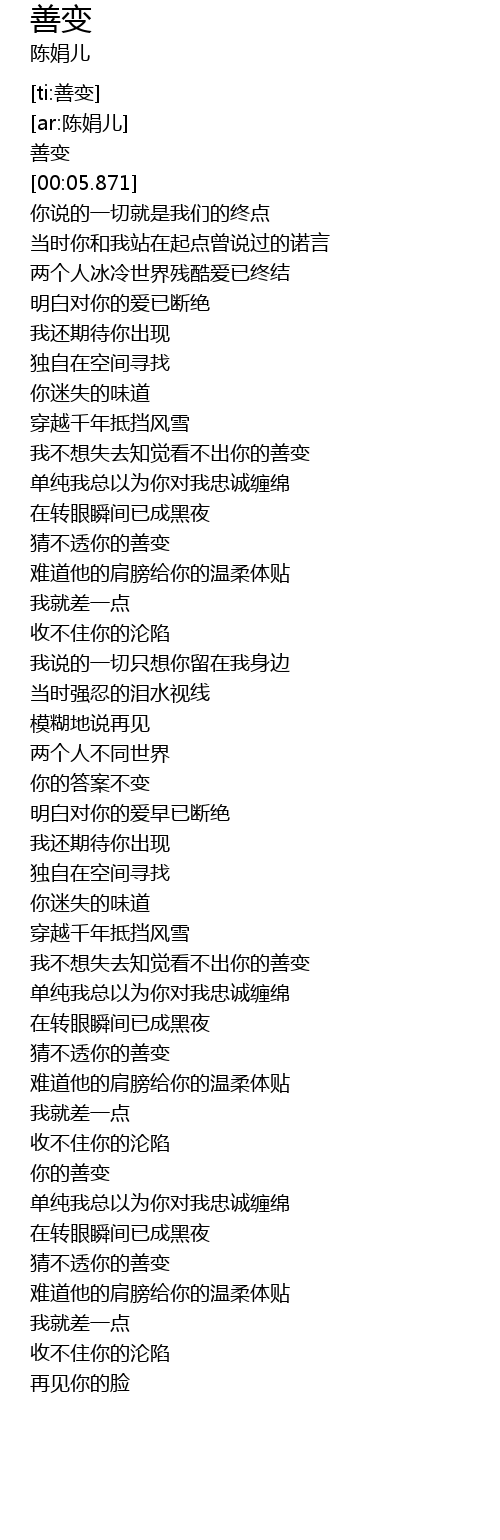 善变
陈娟儿

[ti:善变]
[ar:陈娟儿]
善变
[00:05.871]
你说的一切就是我们的终点
当时你和我站在起点曾说过的诺言
两个人冰冷世界残酷爱已终结
明白对你的爱已断绝
我还期待你出现
独自在空间寻找
你迷失的味道
穿越千年抵挡风雪
我不想失去知觉看不出你的善变
单纯我总以为你对我忠诚缠绵
在转眼瞬间已成黑夜
猜不透你的善变
难道他的肩膀给你的温柔体贴
我就差一点
收不住你的沦陷
我说的一切只想你留在我身边
当时强忍的泪水视线
模糊地说再见
两个人不同世界
你的答案不变
明白对你的爱早已断绝
我还期待你出现
独自在空间寻找
你迷失的味道
穿越千年抵挡风雪
我不想失去知觉看不出你的善变
单纯我总以为你对我忠诚缠绵
在转眼瞬间已成黑夜
猜不透你的善变
难道他的肩膀给你的温柔体贴
我就差一点
收不住你的沦陷
你的善变
单纯我总以为你对我忠诚缠绵
在转眼瞬间已成黑夜
猜不透你的善变
难道他的肩膀给你的温柔体贴
我就差一点
收不住你的沦陷
再见你的脸